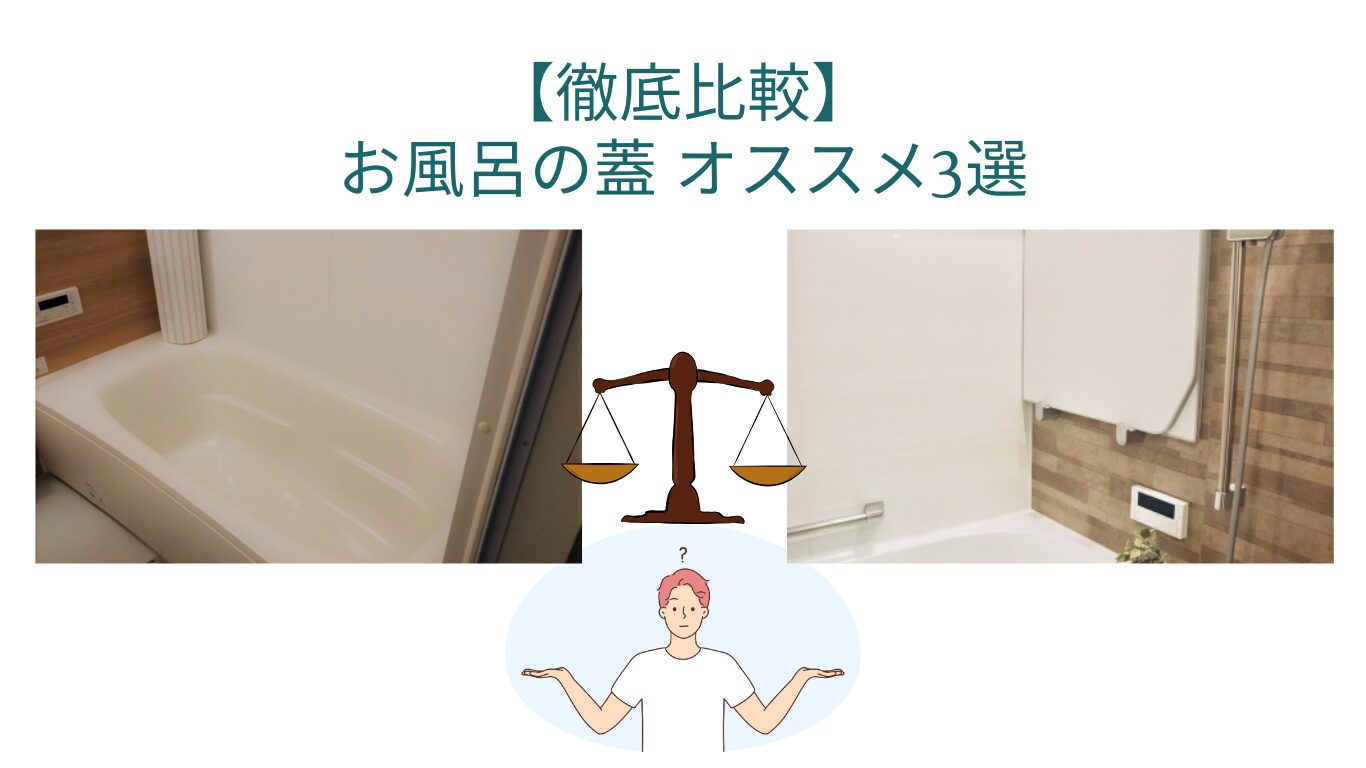 【徹底比較】
お風呂の蓋 オススメ3選

?